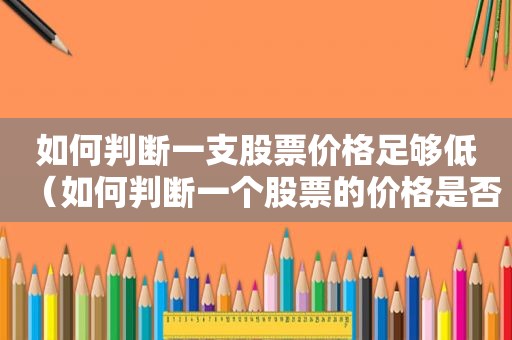 如何判断一支股票价格足够低（如何判断一个股票的价格是否